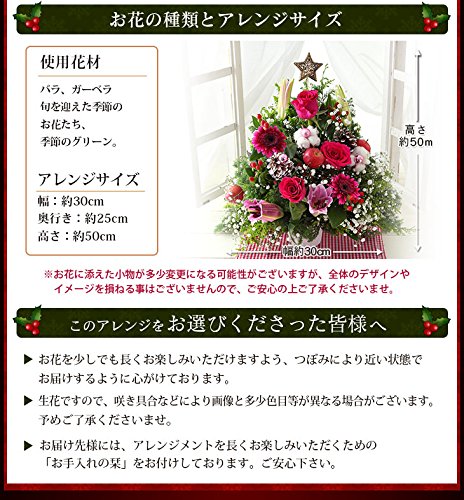 お花の種類とアレンジサイズ

使用花材

バラ、ガーベラ
旬を迎えた季節の
お花たち、
季節のグリーン。

アレンジサイズ

幅：約30cm
奥行き：約25cm
高さ：約50cm

高さ
約50m

幅約30cm

※お花に添えた小物が多少変更になる可能性がございますが、全体のデザインやイメージを損ねる事はございませんので、ご安心の上ご了承くださいませ。

このアレンジをお選びくださった皆様へ

▶ お花を少しでも長くお楽しみいただけますよう、つぼみにより近い状態でお届けするように心がけております。

▶ 生花ですので、咲き具合などにより画像と多少色目等が異なる場合がございます。予めご了承くださいませ。

▶ お届け先様には、アレンジメントを長くお楽しみいただくための「お手入れの栞」をお付けしております。ご安心下さい。